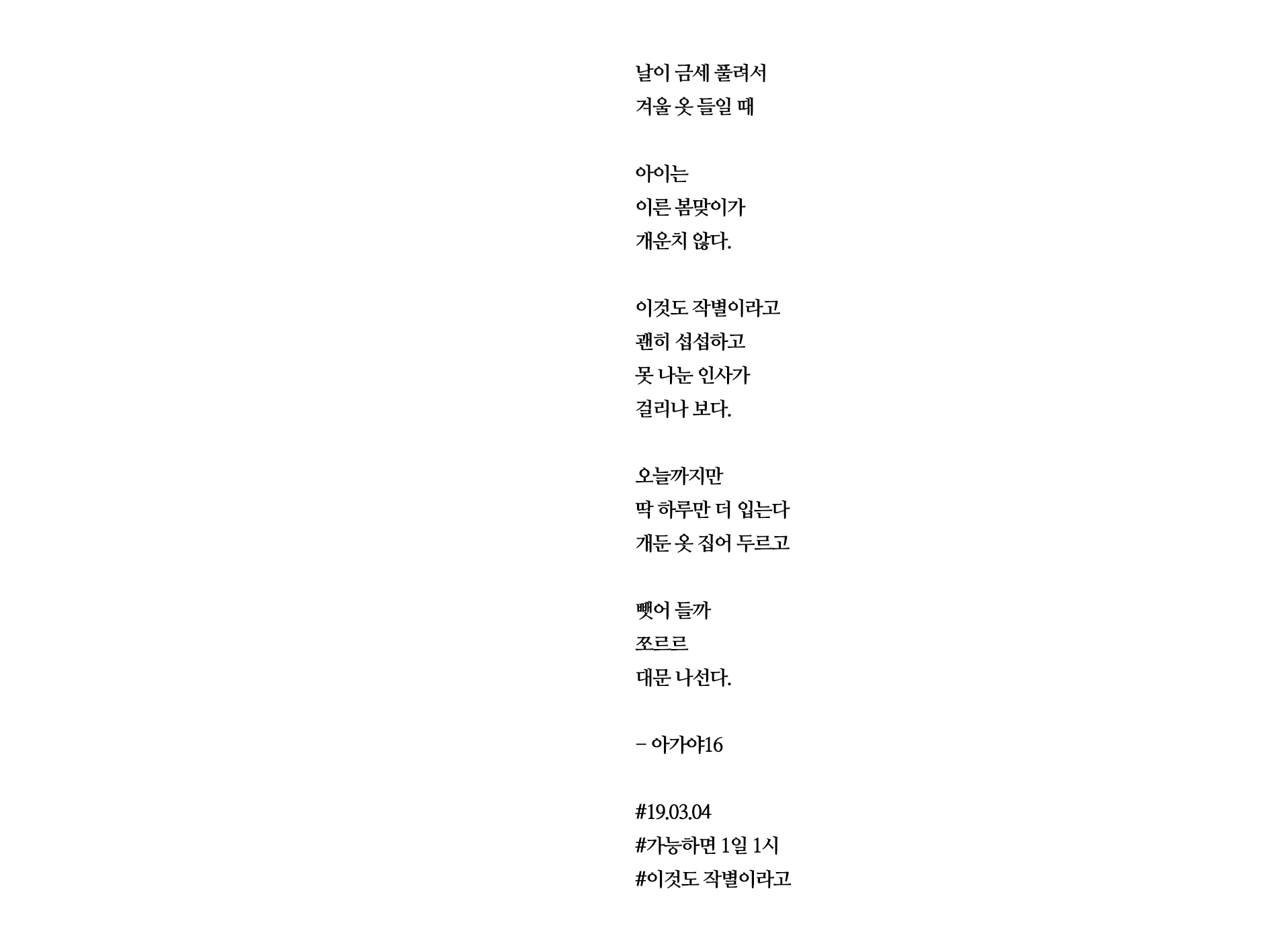 날이 금세 풀려서
겨울 옷 들일 때

아이는
이른 봄맞이가
개운치 않다.

이것도 작별이라고
괜히 섭섭하고
못 나눈 인사가
걸리나 보다.

오늘까지만
딱 하루만 더 입는다
개둔 옷 집어 두르고

뺏어 들까
쪼르르
대문 나선다.

– 아가야16

#19.03.04
#가능하면 1일 1시
#이것도 작별이라고